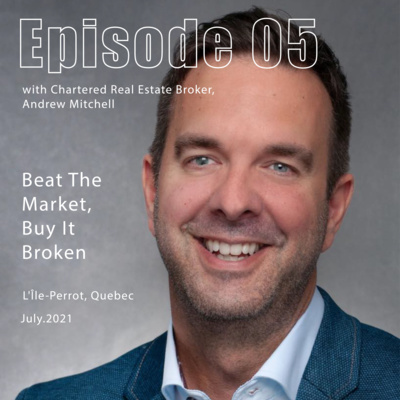 Episode 05

with Chartered Real Estate Broker, Andrew Mitchell

Beat The Market, Buy It Broken

L'Île-Perrot, Quebec

July.2021